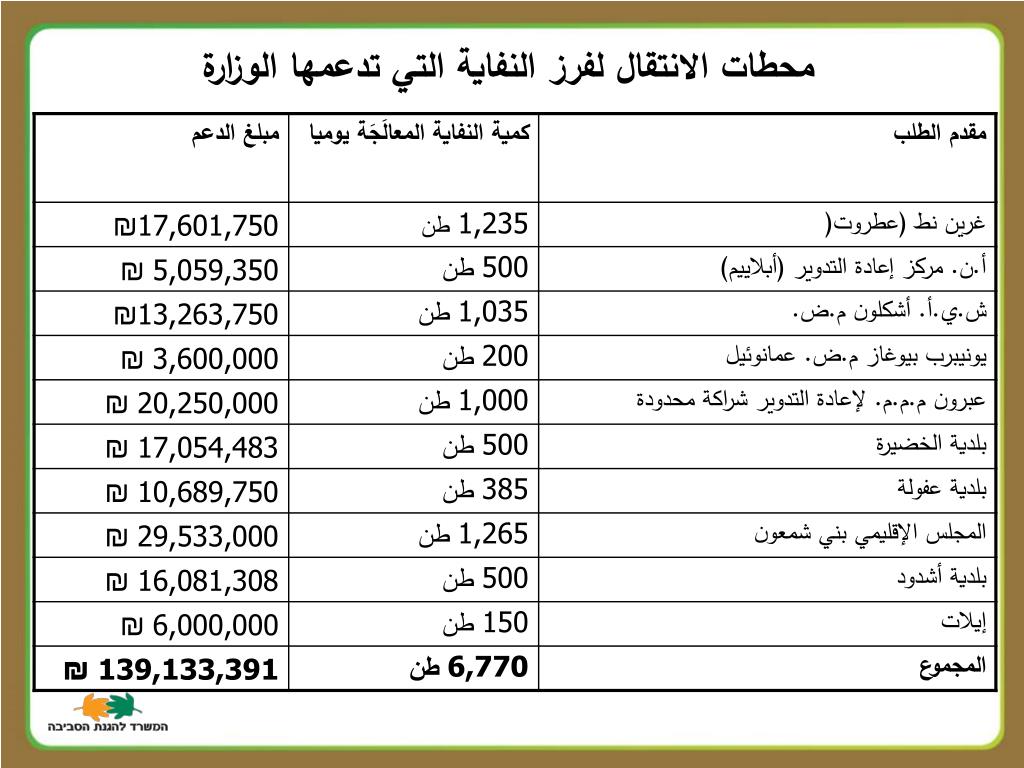 محطات الانتقال لفرز النفاية التي تدعمها الوزارة

| مقدم الطلب | كمية النفاية المعالَجَة يوميا | مبلغ الدعم |
|---|---|---|
| غرين نط (عطروت( | 1,235 طن | ₪17,601,750 |
| أ.ن. مركز إعادة التدوير (أبلاييم) | 500 طن | ₪ 5,059,350 |
| ش.ي.أ. أشكلون م.ض. | 1,035 طن | ₪13,263,750 |
| يونيبرب بيوغاز م.ض. عمانوئيل | 200 طن | ₪ 3,600,000 |
| عبرون م.م.م. لإعادة التدوير شراكة محدودة | 1,000 طن | ₪ 20,250,000 |
| بلدية الخضيرة | 500 طن | ₪ 17,054,483 |
| بلدية عفولة | 385 طن | ₪ 10,689,750 |
| المجلس الإقليمي بني شمعون | 1,265 طن | ₪ 29,533,000 |
| بلدية أشدود | 500 طن | ₪ 16,081,308 |
| إيلات | 150 طن | ₪ 6,000,000 |
| المجموع | 6,770 طن | ₪ 139,133,391 |

המשרד להגנת הסביבה